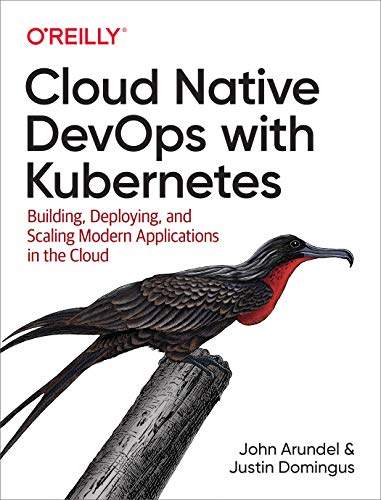 O'REILLY®

Cloud Native DevOps with Kubernetes

Building, Deploying, and Scaling Modern Applications in the Cloud

John Arundel & Justin Domingus